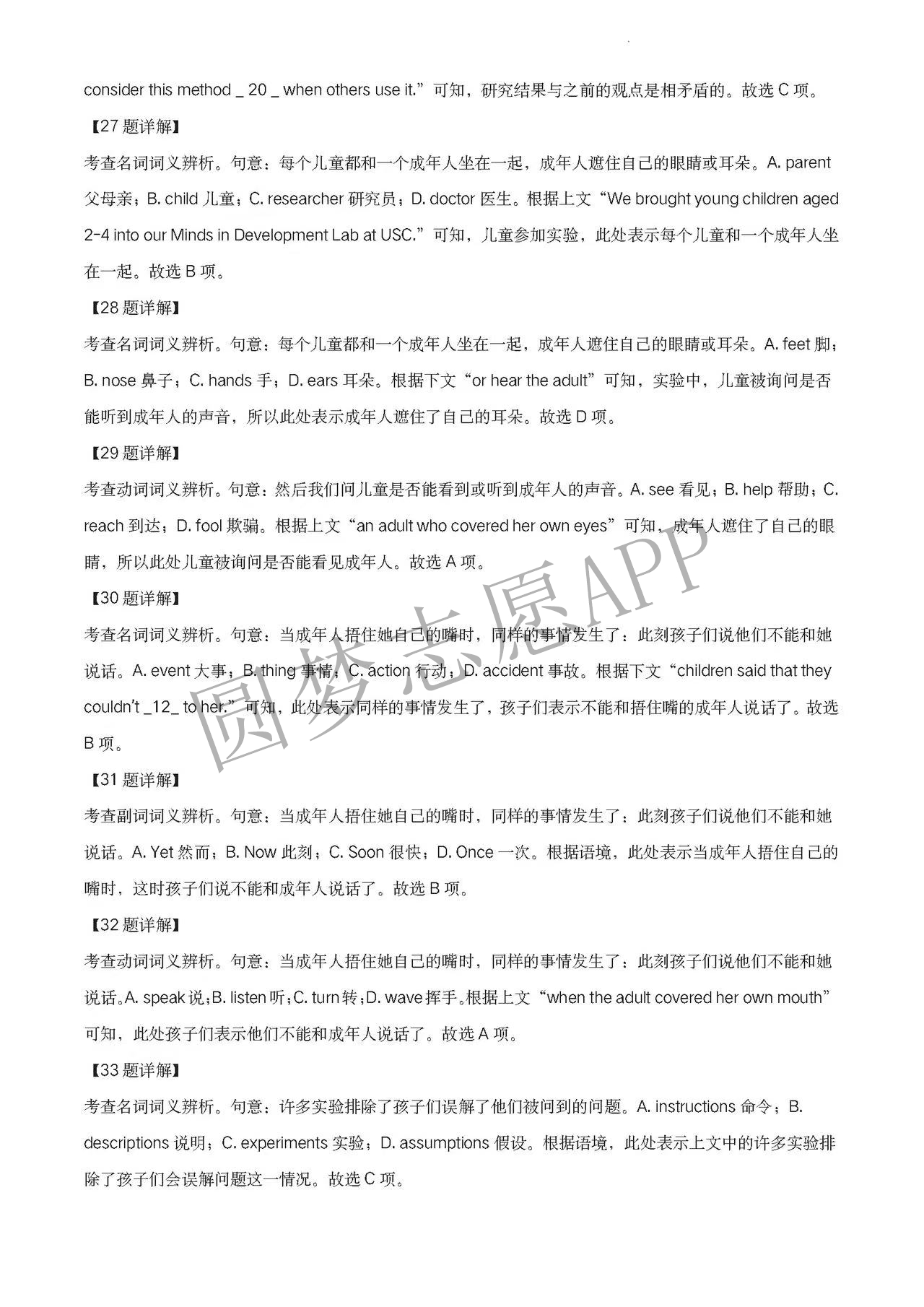 consider this method _ 20 _ when others use it.”可知，研究结果与之前的观点是相矛盾的。故选 C 项。

【27 题详解】

考查名词词义辨析。句意：每个儿童都和一个成年人坐在一起，成年人遮住自己的眼睛或耳朵。A. parent 父母亲；B. child 儿童；C. researcher 研究员；D. doctor 医生。根据上文“We brought young children aged 2-4 into our Minds in Development Lab at USC.”可知，儿童参加实验，此处表示每个儿童和一个成年人坐在一起。故选 B 项。

【28 题详解】

考查名词词义辨析。句意：每个儿童都和一个成年人坐在一起，成年人遮住自己的眼睛或耳朵。A. feet 脚；B. nose 鼻子；C. hands 手；D. ears 耳朵。根据下文“or hear the adult”可知，实验中，儿童被询问是否能听到成年人的声音，所以此处表示成年人遮住了自己的耳朵。故选 D 项。

【29 题详解】

考查动词词义辨析。句意：然后我们问儿童是否能看到或听到成年人的声音。A. see 看见；B. help 帮助；C. reach 到达；D. fool 欺骗。根据上文“an adult who covered her own eyes”可知，成年人遮住了自己的眼睛，所以此处儿童被询问是否能看见成年人。故选 A 项。

【30 题详解】

考查名词词义辨析。句意：当成年人捂住她自己的嘴时，同样的事情发生了：此刻孩子们说他们不能和她说话。A. event 大事；B. thing 事情；C. action 行动；D. accident 事故。根据下文“children said that they couldn't _12_ to her.”可知，此处表示同样的事情发生了，孩子们表示不能和捂住嘴的成年人说话了。故选 B 项。

【31 题详解】

考查副词词义辨析。句意：当成年人捂住她自己的嘴时，同样的事情发生了：此刻孩子们说他们不能和她说话。A. Yet 然而；B. Now 此刻；C. Soon 很快；D. Once 一次。根据语境，此处表示当成年人捂住自己的嘴时，这时孩子们说不能和成年人说话了。故选 B 项。

【32 题详解】

考查动词词义辨析。句意：当成年人捂住她自己的嘴时，同样的事情发生了：此刻孩子们说他们不能和她说话。A. speak 说；B. listen 听；C. turn 转；D. wave 挥手。根据上文“when the adult covered her own mouth”可知，此处孩子们表示他们不能和成年人说话了。故选 A 项。

【33 题详解】

考查名词词义辨析。句意：许多实验排除了孩子们误解了他们被问到的问题。A. instructions 命令；B. descriptions 说明；C. experiments 实验；D. assumptions 假设。根据语境，此处表示上文中的许多实验排除了孩子们会误解问题这一情况。故选 C 项。

圆梦志愿APP